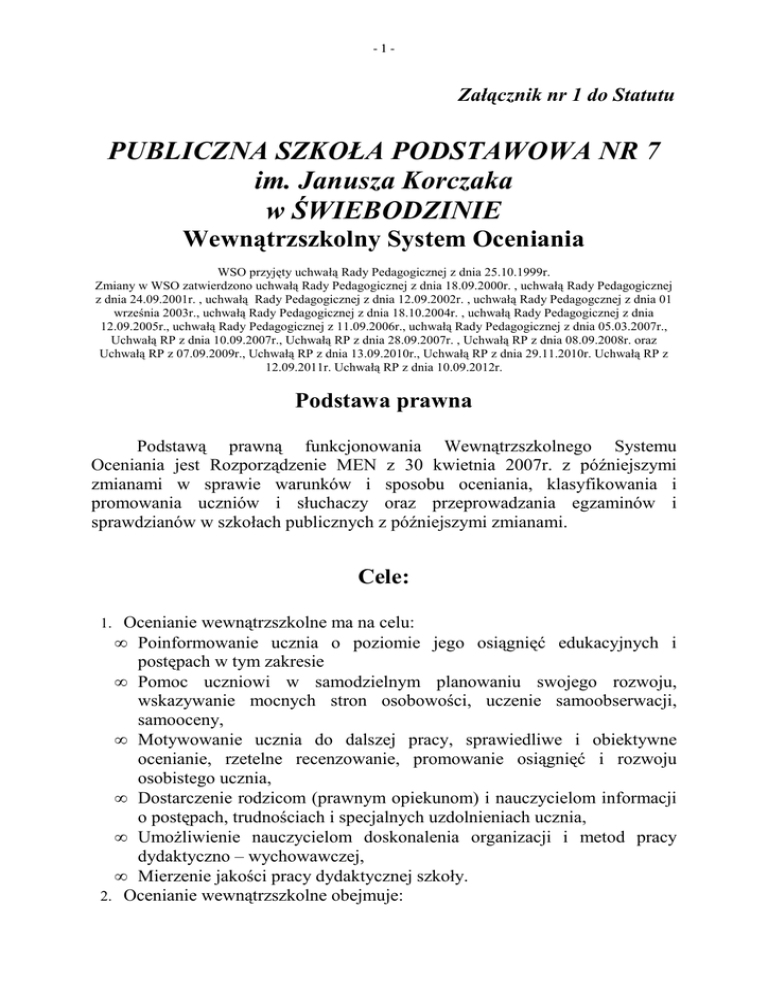 - 1 -

Załącznik nr 1 do Statutu

PUBLICZNA SZKOŁA PODSTAWOWA NR 7
im. Janusza Korczaka
w ŚWIEBODZINIE
Wewnątrzszkolny System Oceniania

WSO przyjęty uchwałą Rady Pedagogicznej z dnia 25.10.1999r.
Zmiany w WSO zatwierdzono uchwałą Rady Pedagogicznej z dnia 18.09.2000r. , uchwałą Rady Pedagogicznej z dnia 24.09.2001r. , uchwałą Rady Pedagogicznej z dnia 12.09.2002r. , uchwałą Rady Pedagogicznej z dnia 01 września 2003r., uchwałą Rady Pedagogicznej z dnia 18.10.2004r. , uchwałą Rady Pedagogicznej z dnia 12.09.2005r., uchwałą Rady Pedagogicznej z 11.09.2006r., uchwałą Rady Pedagogicznej z dnia 05.03.2007r., Uchwałą RP z dnia 10.09.2007r., Uchwałą RP z dnia 28.09.2007r. , Uchwałą RP z dnia 08.09.2008r. oraz Uchwałą RP z 07.09.2009r., Uchwałą RP z dnia 13.09.2010r., Uchwałą RP z dnia 29.11.2010r. Uchwałą RP z 12.09.2011r. Uchwałą RP z dnia 10.09.2012r.

Podstawa prawna

Podstawą prawną funkcjonowania Wewnątrzszkolnego Systemu Oceniania jest Rozporządzenie MEN z 30 kwietnia 2007r. z późniejszymi zmianami w sprawie warunków i sposobu oceniania, klasyfikowania i promowania uczniów i słuchaczy oraz przeprowadzania egzaminów i sprawdzianów w szkołach publicznych z późniejszymi zmianami.

Cele:

1. Ocenianie wewnątrzszkolne ma na celu:
∞ Poinformowanie ucznia o poziomie jego osiągnięć edukacyjnych i postępach w tym zakresie
∞ Pomoc uczniowi w samodzielnym planowaniu swojego rozwoju, wskazywanie mocnych stron osobowości, uczenie samoobserwacji, samooceny,
∞ Motywowanie ucznia do dalszej pracy, sprawiedliwe i obiektywne ocenianie, rzetelne recenzowanie, promowanie osiągnięć i rozwoju osobistego ucznia,
∞ Dostarczenie rodzicom (prawnym opiekunom) i nauczycielom informacji o postępach, trudnościach i specjalnych uzdolnieniach ucznia,
∞ Umożliwienie nauczycielom doskonalenia organizacji i metod pracy dydaktyczno – wychowawczej,
∞ Mierzenie jakości pracy dydaktycznej szkoły.
2. Ocenianie wewnątrzszkolne obejmuje: